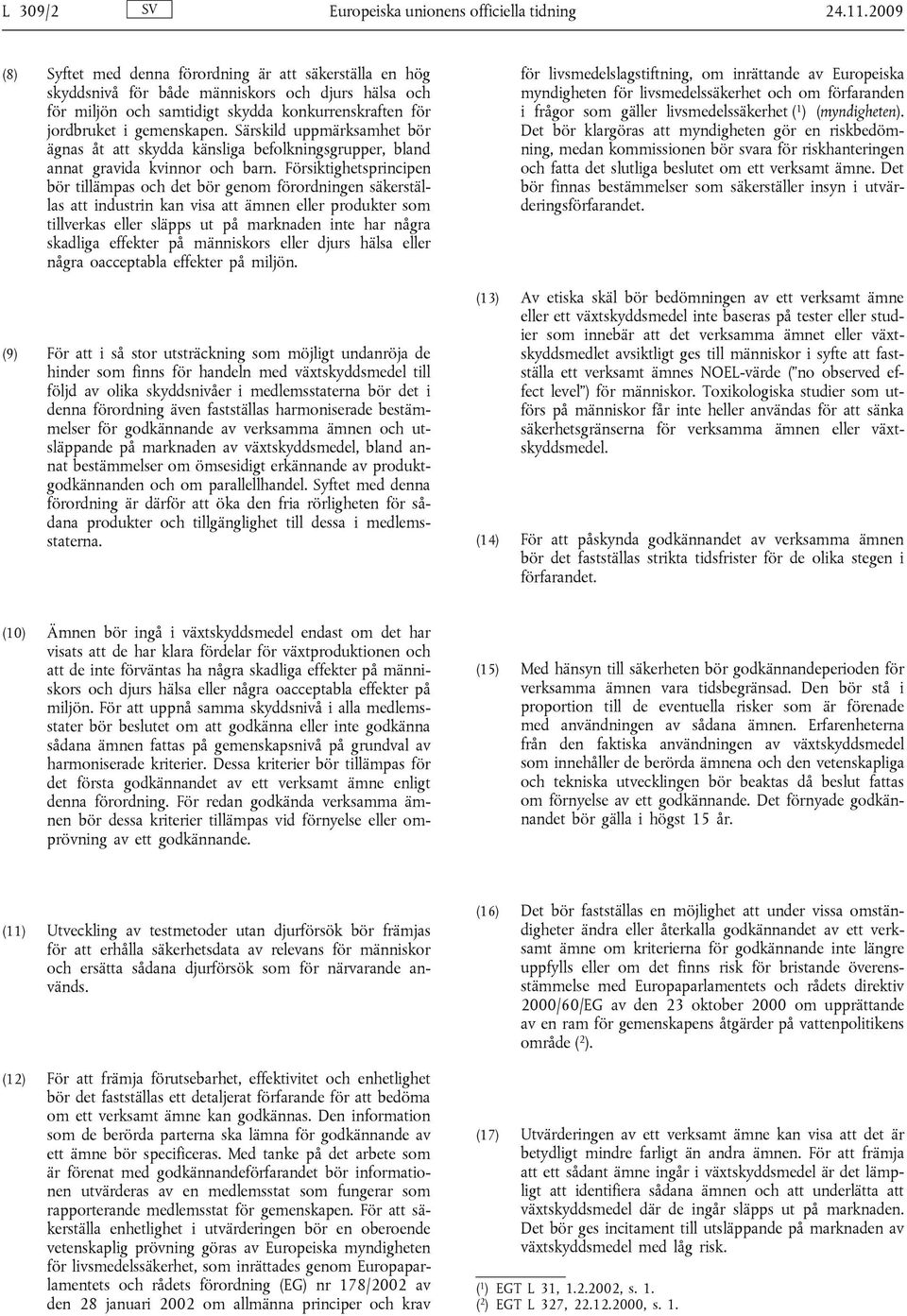 L 309/2 SV Europeiska unionens officiella tidning 24.11.2009

(8) Syftet med denna förordning är att säkerställa en hög skyddsnivå för både människors och djurs hälsa och för miljön och samtidigt skydda konkurrenskraften för jordbruket i gemenskapen. Särskild uppmärksamhet bör ägnas åt att skydda känsliga befolkningsgrupper, bland annat gravida kvinnor och barn. Försiktighetsprincipen bör tillämpas och det bör genom förordningen säkerställas att industrin kan visa att ämnen eller produkter som tillverkas eller släpps ut på marknaden inte har några skadliga effekter på människors eller djurs hälsa eller några oacceptabla effekter på miljön.

(9) För att i så stor utsträckning som möjligt undanröja de hinder som finns för handeln med växtskyddsmedel till följd av olika skyddsnivåer i medlemsstaterna bör det i denna förordning även fastställas harmoniserade bestämmelser för godkännande av verksamma ämnen och utsläppande på marknaden av växtskyddsmedel, bland annat bestämmelser om ömsesidigt erkännande av produktgodkännanden och om parallellhandel. Syftet med denna förordning är därför att öka den fria rörligheten för sådana produkter och tillgänglighet till dessa i medlemsstaterna.

(10) Ämnen bör ingå i växtskyddsmedel endast om det har visats att de har klara fördelar för växtproduktionen och att de inte förväntas ha några skadliga effekter på människors och djurs hälsa eller några oacceptabla effekter på miljön. För att uppnå samma skyddsnivå i alla medlemsstater bör beslutet om att godkänna eller inte godkänna sådana ämnen fattas på gemenskapsnivå på grundval av harmoniserade kriterier. Dessa kriterier bör tillämpas för det första godkännandet av ett verksamt ämne enligt denna förordning. För redan godkända verksamma ämnen bör dessa kriterier tillämpas vid förnyelse eller omprövning av ett godkännande.

(11) Utveckling av testmetoder utan djurförsök bör främjas för att erhålla säkerhetsdata av relevans för människor och ersätta sådana djurförsök som för närvarande används.

(12) För att främja förutsebarhet, effektivitet och enhetlighet bör det fastställas ett detaljerat förfarande för att bedöma om ett verksamt ämne kan godkännas. Den information som de berörda parterna ska lämna för godkännande av ett ämne bör specificeras. Med tanke på det arbete som är förenat med godkännandeförfarandet bör informationen utvärderas av en medlemsstat som fungerar som rapporterande medlemsstat för gemenskapen. För att säkerställa enhetlighet i utvärderingen bör en oberoende vetenskaplig prövning göras av Europeiska myndigheten för livsmedelssäkerhet, som inrättades genom Europaparlamentets och rådets förordning (EG) nr 178/2002 av den 28 januari 2002 om allmänna principer och krav för livsmedelslagstiftning, om inrättande av Europeiska myndigheten för livsmedelssäkerhet och om förfaranden i frågor som gäller livsmedelssäkerhet ($^1$) (myndigheten). Det bör klargöras att myndigheten gör en riskbedömning, medan kommissionen bör svara för riskhanteringen och fatta det slutliga beslutet om ett verksamt ämne. Det bör finnas bestämmelser som säkerställer insyn i utvärderingsförfarandet.

(13) Av etiska skäl bör bedömningen av ett verksamt ämne eller ett växtskyddsmedel inte baseras på tester eller studier som innebär att det verksamma ämnet eller växtskyddsmedlet avsiktligt ges till människor i syfte att fastställa ett verksamt ämnes NOEL-värde ("no observed effect level") för människor. Toxikologiska studier som utförs på människor får inte heller användas för att sänka säkerhetsgränserna för verksamma ämnen eller växtskyddsmedel.

(14) För att påskynda godkännandet av verksamma ämnen bör det fastställas strikta tidsfrister för de olika stegen i förfarandet.

(15) Med hänsyn till säkerheten bör godkännandeperioden för verksamma ämnen vara tidsbegränsad. Den bör stå i proportion till de eventuella risker som är förenade med användningen av sådana ämnen. Erfarenheterna från den faktiska användningen av växtskyddsmedel som innehåller de berörda ämnena och den vetenskapliga och tekniska utvecklingen bör beaktas då beslut fattas om förnyelse av ett godkännande. Det förnyade godkännandet bör gälla i högst 15 år.

(16) Det bör fastställas en möjlighet att under vissa omständigheter ändra eller återkalla godkännandet av ett verksamt ämne om kriterierna för godkännande inte längre uppfylls eller om det finns risk för bristande överensstämmelse med Europaparlamentets och rådets direktiv 2000/60/EG av den 23 oktober 2000 om upprättande av en ram för gemenskapens åtgärder på vattenpolitikens område ($^2$).

(17) Utvärderingen av ett verksamt ämne kan visa att det är betydligt mindre farligt än andra ämnen. För att främja att ett sådant ämne ingår i växtskyddsmedel är det lämpligt att identifiera sådana ämnen och att underlätta att växtskyddsmedel där de ingår släpps ut på marknaden. Det bör ges incitament till utsläppande på marknaden av växtskyddsmedel med låg risk.

($^1$) EGT L 31, 1.2.2002, s. 1.
($^2$) EGT L 327, 22.12.2000, s. 1.